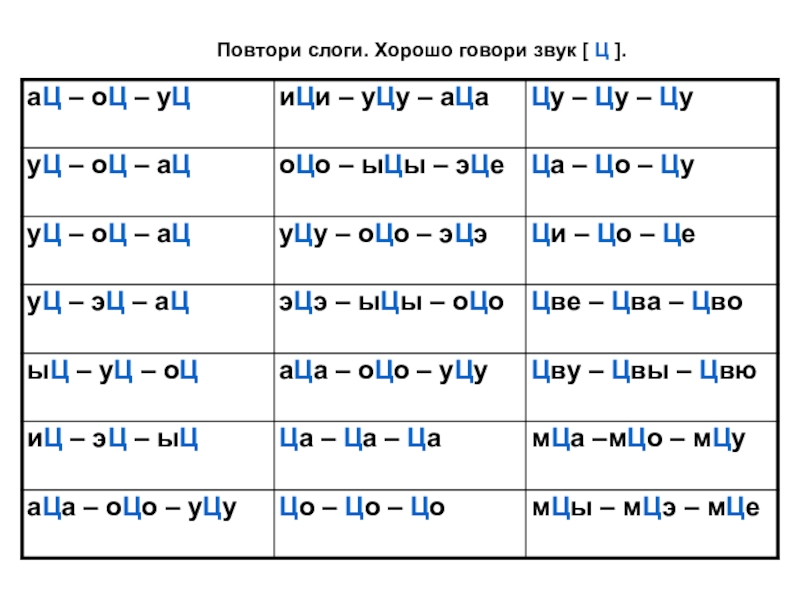 Повтори слоги. Хорошо говори звук [ Ц ].

| аЦ – оЦ – уЦ | иЦи – уЦу – аЦа | Цу – Цу – Цу |
|---|---|---|
| уЦ – оЦ – аЦ | оЦо – ыЦы – эЦе | Ца – Цо – Цу |
| уЦ – оЦ – аЦ | уЦу – оЦо – эЦэ | Ци – Цо – Це |
| уЦ – эЦ – аЦ | эЦэ – ыЦы – оЦо | Цве – Цва – Цво |
| ыЦ – уЦ – оЦ | аЦа – оЦо – уЦу | Цву – Цвы – Цвю |
| иЦ – эЦ – ыЦ | Ца – Ца – Ца | мЦа –мЦо – мЦу |
| аЦа – оЦо – уЦу | Цо – Цо – Цо | мЦы – мЦэ – мЦе |